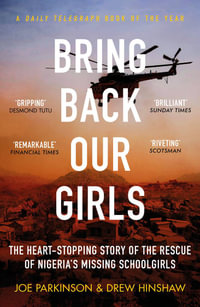 A DAILY TELEGRAPH BOOK OF THE YEAR

BRING BACK OUR GIRLS

'GRIPPING'
DESMOND TUTU

'BRILLIANT'
SUNDAY TIMES

'REMARKABLE'
FINANCIAL TIMES

'RIVETING'
SCOTSMAN

THE HEART-STOPPING STORY OF THE RESCUE OF NIGERIA'S MISSING SCHOOLGIRLS

JOE PARKINSON & DREW HINSHAW